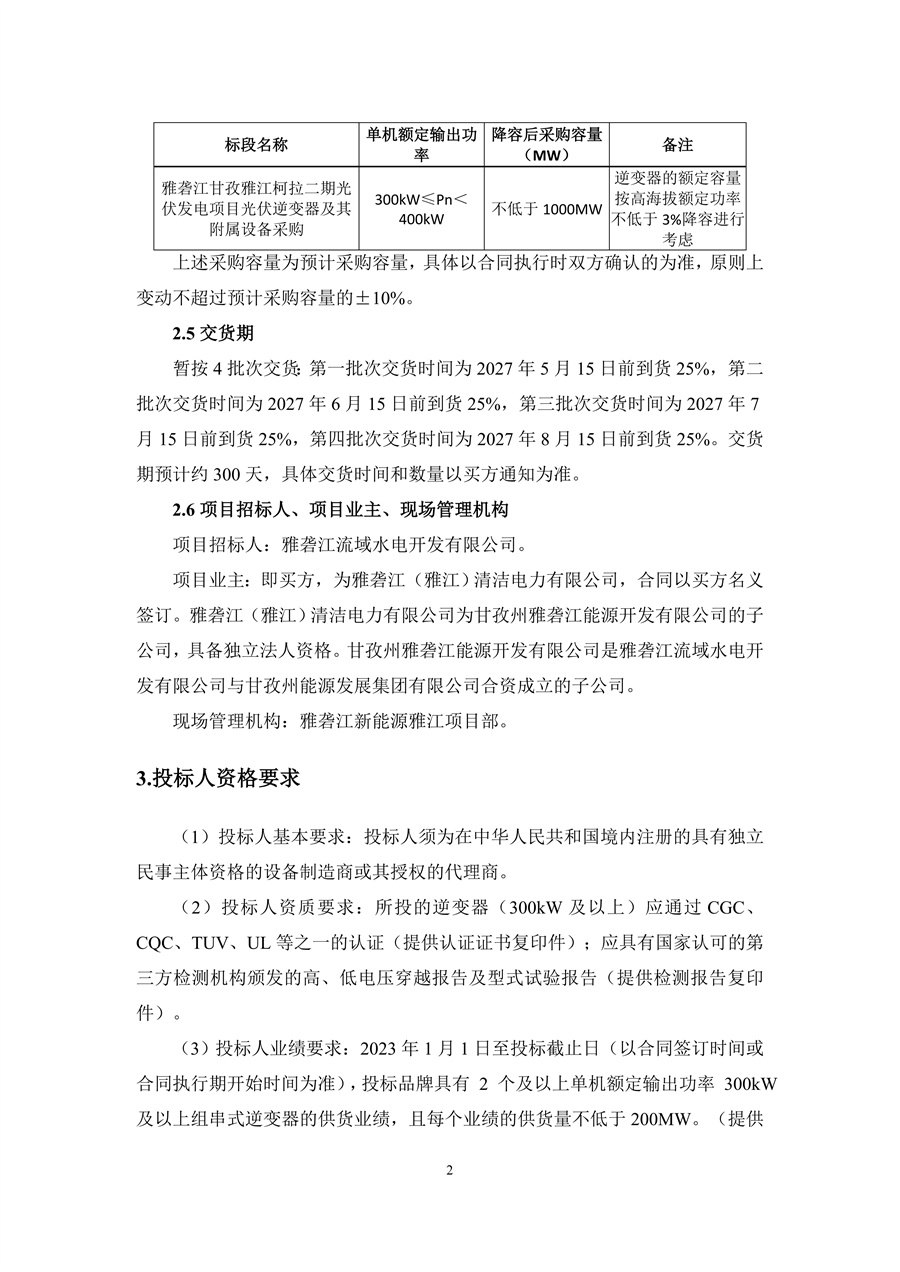 | 标段名称 | 单机额定输出功率 | 降容后采购容量（MW） | 备注 |
|---|---|---|---|
| 雅砻江甘孜雅江柯拉二期光伏发电项目光伏逆变器及其附属设备采购 | 300kW≤Pn＜400kW | 不低于 1000MW | 逆变器的额定容量按高海拔额定功率不低于 3%降容进行考虑 |

上述采购容量为预计采购容量，具体以合同执行时双方确认的为准，原则上变动不超过预计采购容量的±10%。

2.5 交货期

暂按 4 批次交货：第一批次交货时间为 2027 年 5 月 15 日前到货 25%，第二批次交货时间为 2027 年 6 月 15 日前到货 25%，第三批次交货时间为 2027 年 7 月 15 日前到货 25%，第四批次交货时间为 2027 年 8 月 15 日前到货 25%。交货期预计约 300 天，具体交货时间和数量以买方通知为准。

2.6 项目招标人、项目业主、现场管理机构

项目招标人：雅砻江流域水电开发有限公司。

项目业主：即买方，为雅砻江（雅江）清洁电力有限公司，合同以买方名义签订。雅砻江（雅江）清洁电力有限公司为甘孜州雅砻江能源开发有限公司的子公司，具备独立法人资格。甘孜州雅砻江能源开发有限公司是雅砻江流域水电开发有限公司与甘孜州能源发展集团有限公司合资成立的子公司。

现场管理机构：雅砻江新能源雅江项目部。

3.投标人资格要求

（1）投标人基本要求：投标人须为在中华人民共和国境内注册的具有独立民事主体资格的设备制造商或其授权的代理商。

（2）投标人资质要求：所投的逆变器（300kW 及以上）应通过 CGC、CQC、TUV、UL 等之一的认证（提供认证证书复印件）；应具有国家认可的第三方检测机构颁发的高、低电压穿越报告及型式试验报告（提供检测报告复印件）。

（3）投标人业绩要求：2023 年 1 月 1 日至投标截止日（以合同签订时间或合同执行期开始时间为准），投标品牌具有 2 个及以上单机额定输出功率 300kW 及以上组串式逆变器的供货业绩，且每个业绩的供货量不低于 200MW。（提供

2